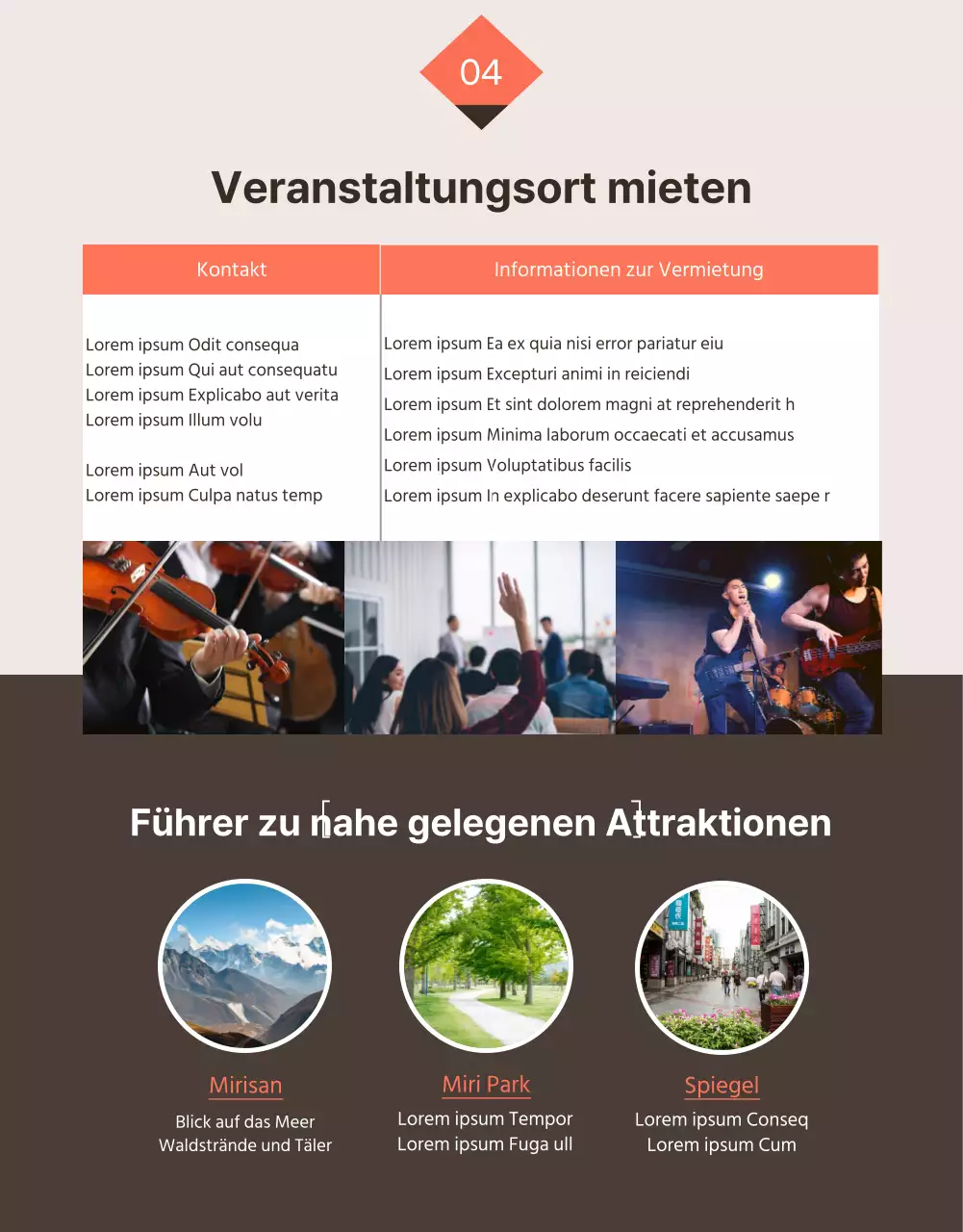 04

Veranstaltungsort mieten

| Kontakt | Informationen zur Vermietung |
|---|---|
| Lorem ipsum Odit consequa<br>Lorem ipsum Qui aut consequatu<br>Lorem ipsum Explicabo aut verita<br>Lorem ipsum Illum volu<br><br>Lorem ipsum Aut vol<br>Lorem ipsum Culpa natus temp | Lorem ipsum Ea ex quia nisi error pariatur eiu<br>Lorem ipsum Excepturi animi in reiciendi<br>Lorem ipsum Et sint dolorem magni at reprehenderit h<br>Lorem ipsum Minima laborum occaecati et accusamus<br>Lorem ipsum Voluptatibus facilis<br>Lorem ipsum In explicabo deserunt facere sapiente saepe r |

Führer zu nahe gelegenen Attraktionen

Mirisan
Blick auf das Meer
Waldstrände und Täler

Miri Park
Lorem ipsum Tempor
Lorem ipsum Fuga ull

Spiegel
Lorem ipsum Conseq
Lorem ipsum Cum